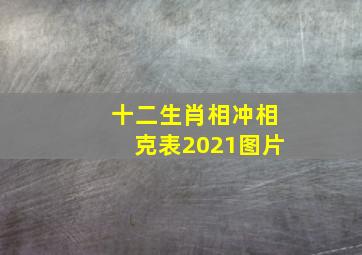 十二生肖相冲相克表2021图片